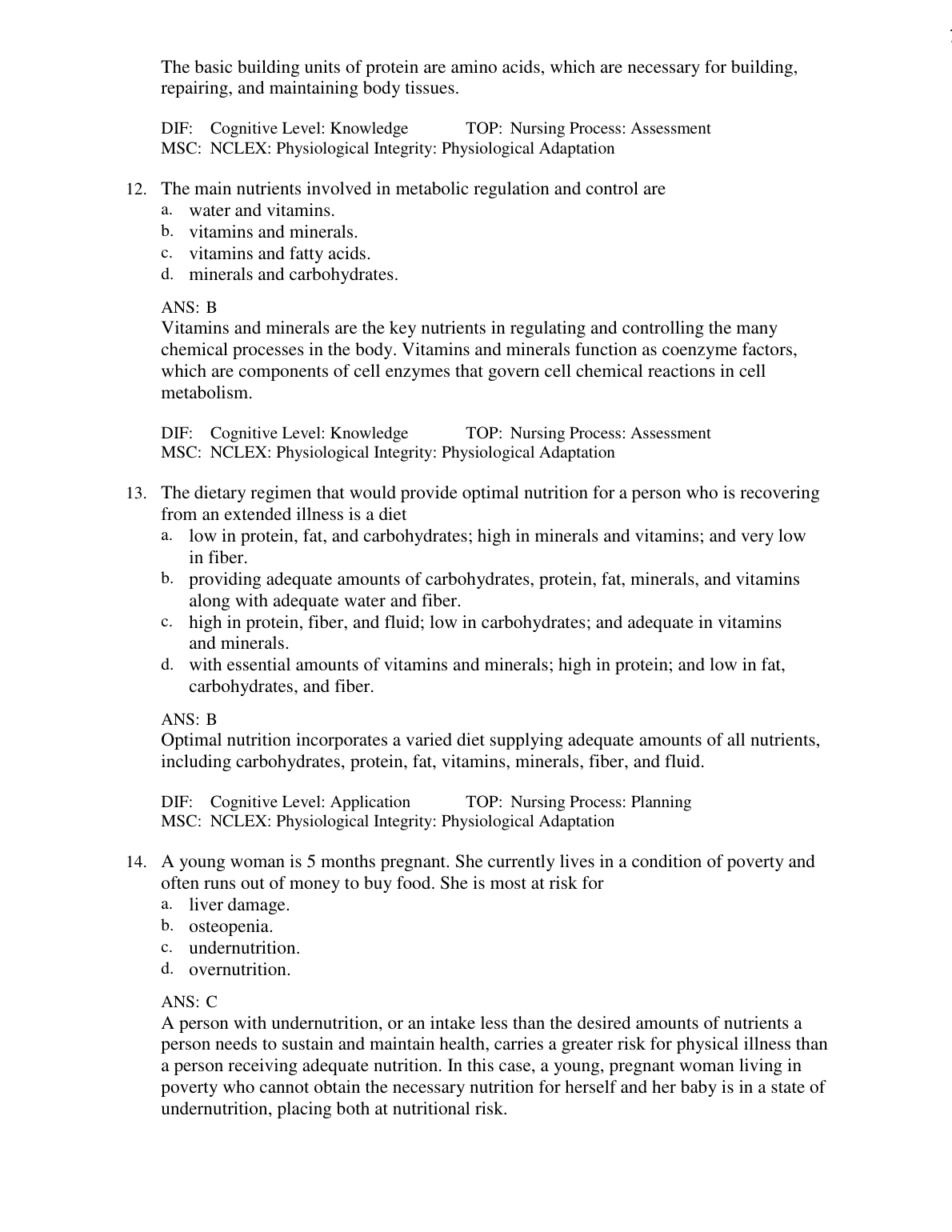 The basic building units of protein are amino acids, which are necessary for building, repairing, and maintaining body tissues.

DIF: Cognitive Level: Knowledge TOP: Nursing Process: Assessment
MSC: NCLEX: Physiological Integrity: Physiological Adaptation

12. The main nutrients involved in metabolic regulation and control are
a. water and vitamins.
b. vitamins and minerals.
c. vitamins and fatty acids.
d. minerals and carbohydrates.

ANS: B
Vitamins and minerals are the key nutrients in regulating and controlling the many chemical processes in the body. Vitamins and minerals function as coenzyme factors, which are components of cell enzymes that govern cell chemical reactions in cell metabolism.

DIF: Cognitive Level: Knowledge TOP: Nursing Process: Assessment
MSC: NCLEX: Physiological Integrity: Physiological Adaptation

13. The dietary regimen that would provide optimal nutrition for a person who is recovering from an extended illness is a diet
a. low in protein, fat, and carbohydrates; high in minerals and vitamins; and very low in fiber.
b. providing adequate amounts of carbohydrates, protein, fat, minerals, and vitamins along with adequate water and fiber.
c. high in protein, fiber, and fluid; low in carbohydrates; and adequate in vitamins and minerals.
d. with essential amounts of vitamins and minerals; high in protein; and low in fat, carbohydrates, and fiber.

ANS: B
Optimal nutrition incorporates a varied diet supplying adequate amounts of all nutrients, including carbohydrates, protein, fat, vitamins, minerals, fiber, and fluid.

DIF: Cognitive Level: Application TOP: Nursing Process: Planning
MSC: NCLEX: Physiological Integrity: Physiological Adaptation

14. A young woman is 5 months pregnant. She currently lives in a condition of poverty and often runs out of money to buy food. She is most at risk for
a. liver damage.
b. osteopenia.
c. undernutrition.
d. overnutrition.

ANS: C
A person with undernutrition, or an intake less than the desired amounts of nutrients a person needs to sustain and maintain health, carries a greater risk for physical illness than a person receiving adequate nutrition. In this case, a young, pregnant woman living in poverty who cannot obtain the necessary nutrition for herself and her baby is in a state of undernutrition, placing both at nutritional risk.